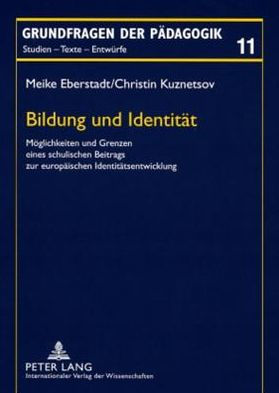 GRUNDFRAGEN DER PÄDAGOGIK
Studien – Texte – Entwürfe
11

Meike Eberstadt/Christin Kuznetsov

Bildung und Identität

Möglichkeiten und Grenzen eines schulischen Beitrags zur europäischen Identitätsentwicklung

PETER LANG
Internationaler Verlag der Wissenschaften